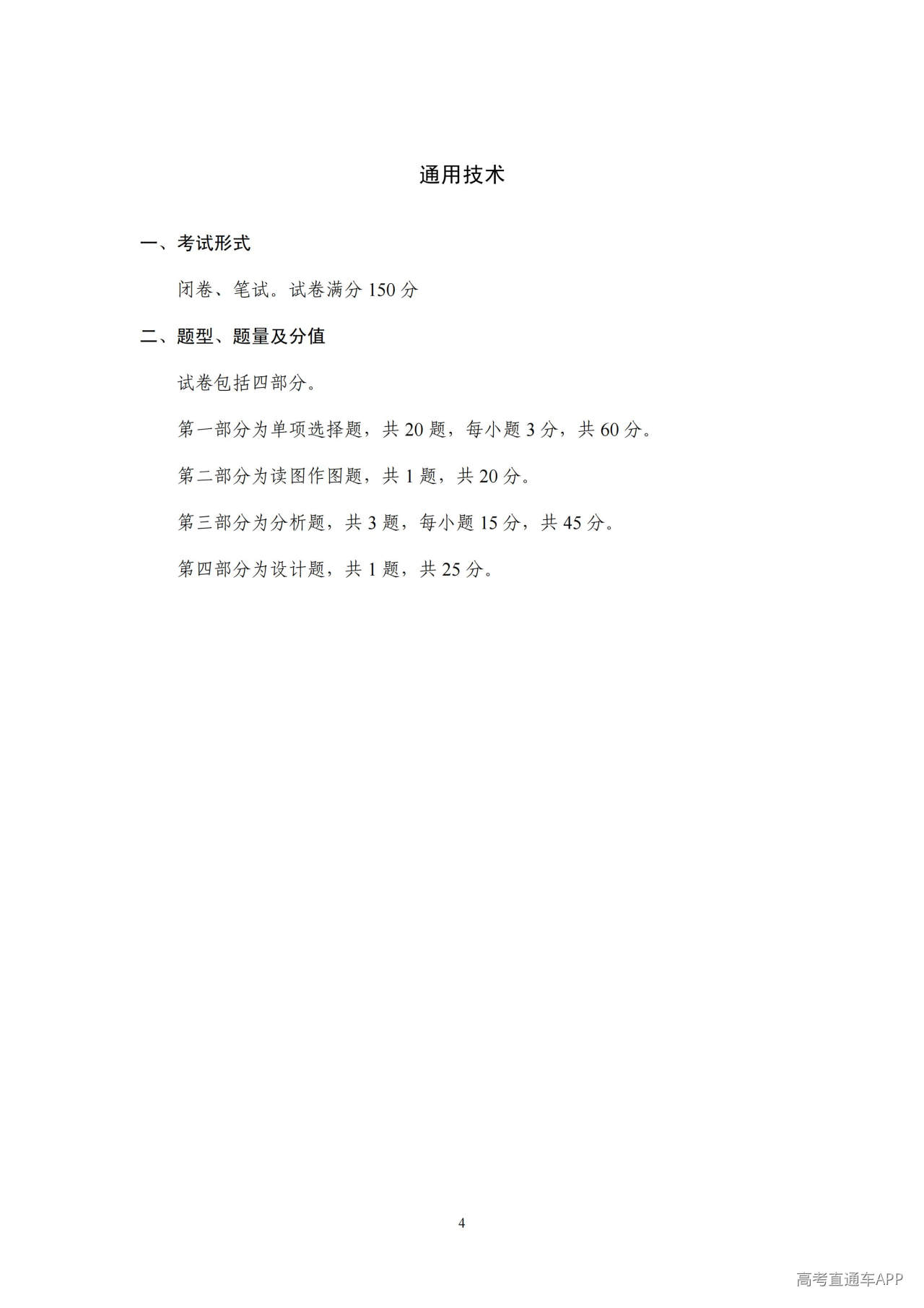 通用技术

一、考试形式

闭卷、笔试。试卷满分 150 分

二、题型、题量及分值

试卷包括四部分。

第一部分为单项选择题，共 20 题，每小题 3 分，共 60 分。

第二部分为读图作图题，共 1 题，共 20 分。

第三部分为分析题，共 3 题，每小题 15 分，共 45 分。

第四部分为设计题，共 1 题，共 25 分。

4

高考直通车APP